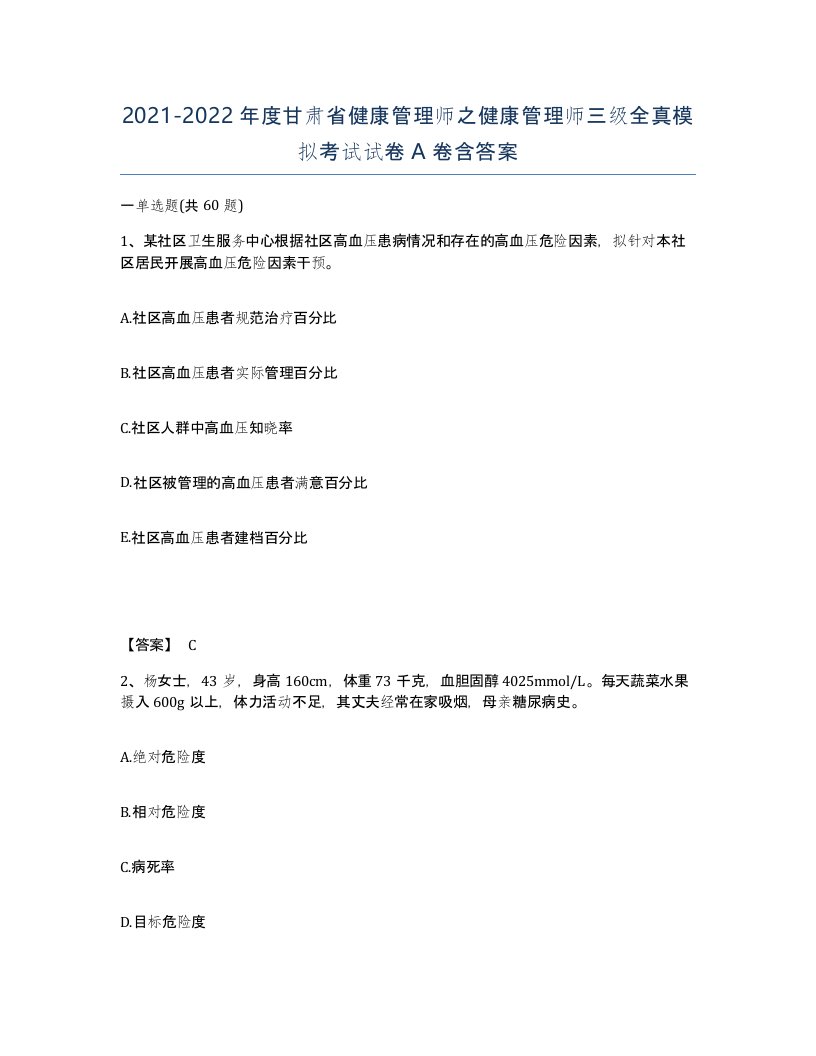 2021-2022 年度甘肃省健康管理师之健康管理师三级全真模拟考试试卷 A 卷含答案

一单选题(共 60 题)

1、某社区卫生服务中心根据社区高血压患病情况和存在的高血压危险因素，拟针对本社区居民开展高血压危险因素干预。

A.社区高血压患者规范治疗百分比

B.社区高血压患者实际管理百分比

C.社区人群中高血压知晓率

D.社区被管理的高血压患者满意百分比

E.社区高血压患者建档百分比

【答案】 C

2、杨女士，43 岁，身高 160cm，体重 73 千克，血胆固醇 4025mmol/L。每天蔬菜水果摄入 600g 以上，体力活动不足，其丈夫经常在家吸烟，母亲糖尿病史。

A.绝对危险度

B.相对危险度

C.病死率

D.目标危险度